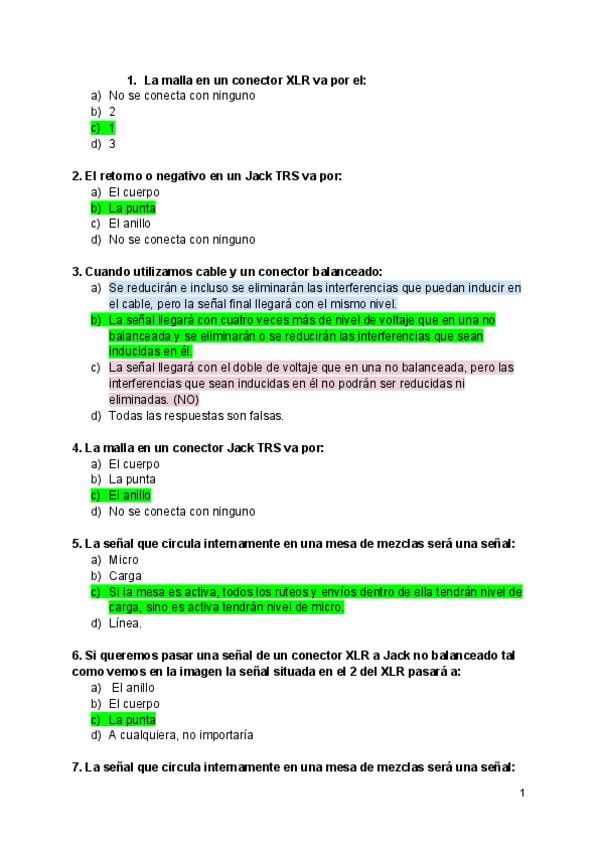 1. La malla en un conector XLR va por el:
a) No se conecta con ninguno
b) 2
c) 1
d) 3

2. El retorno o negativo en un Jack TRS va por:
a) El cuerpo
b) La punta
c) El anillo
d) No se conecta con ninguno

3. Cuando utilizamos cable y un conector balanceado:
a) Se reducirán e incluso se eliminarán las interferencias que puedan inducir en el cable, pero la señal final llegará con el mismo nivel.
b) La señal llegará con cuatro veces más de nivel de voltaje que en una no balanceada y se eliminarán o se reducirán las interferencias que sean inducidas en él.
c) La señal llegará con el doble de voltaje que en una no balanceada, pero las interferencias que sean inducidas en él no podrán ser reducidas ni eliminadas. (NO)
d) Todas las respuestas son falsas.

4. La malla en un conector Jack TRS va por:
a) El cuerpo
b) La punta
c) El anillo
d) No se conecta con ninguno

5. La señal que circula internamente en una mesa de mezclas será una señal:
a) Micro
b) Carga
c) Si la mesa es activa, todos los ruteos y envíos dentro de ella tendrán nivel de carga, sino es activa tendrán nivel de micro.
d) Línea.

6. Si queremos pasar una señal de un conector XLR a Jack no balanceado tal como vemos en la imagen la señal situada en el 2 del XLR pasará a:
a) El anillo
b) El cuerpo
c) La punta
d) A cualquiera, no importaría

7. La señal que circula internamente en una mesa de mezclas será una señal:

1